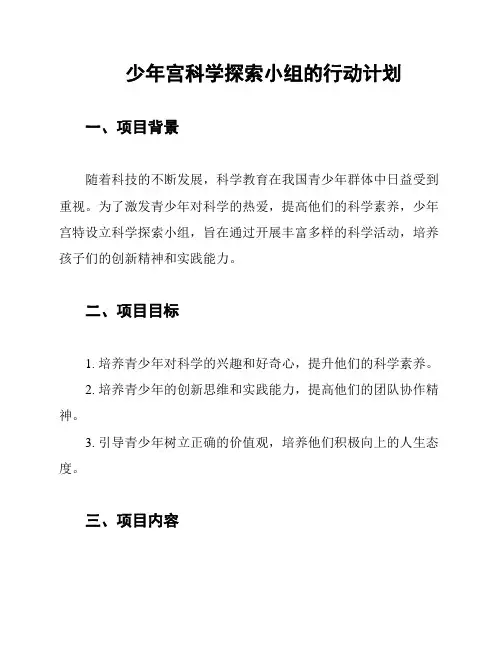 少年宫科学探索小组的行动计划

一、项目背景

随着科技的不断发展，科学教育在我国青少年群体中日益受到重视。为了激发青少年对科学的热爱，提高他们的科学素养，少年宫特设立科学探索小组，旨在通过开展丰富多样的科学活动，培养孩子们的创新精神和实践能力。

二、项目目标

1. 培养青少年对科学的兴趣和好奇心，提升他们的科学素养。

2. 培养青少年的创新思维和实践能力，提高他们的团队协作精神。

3. 引导青少年树立正确的价值观，培养他们积极向上的人生态度。

三、项目内容